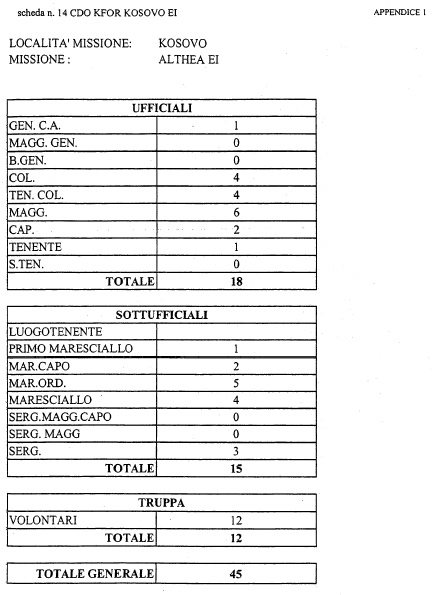 scheda n. 14 CDO KFOR KOSOVO EI

APPENDICE 1

LOCALITA' MISSIONE: KOSOVO
MISSIONE : ALTHEA EI

| UFFICIALI | |
|---|---|
| GEN. C.A. | 1 |
| MAGG. GEN. | 0 |
| B.GEN. | 0 |
| COL. | 4 |
| TEN. COL. | 4 |
| MAGG. | 6 |
| CAP. | 2 |
| TENENTE | 1 |
| S.TEN. | 0 |
| TOTALE | 18 |

| SOTTUFFICIALI | |
|---|---|
| LUOGOTENENTE | |
| PRIMO MARESCIALLO | 1 |
| MAR.CAPO | 2 |
| MAR.ORD. | 5 |
| MARESCIALLO | 4 |
| SERG.MAGG.CAPO | 0 |
| SERG. MAGG | 0 |
| SERG. | 3 |
| TOTALE | 15 |

| TRUPPA | |
|---|---|
| VOLONTARI | 12 |
| TOTALE | 12 |

| TOTALE GENERALE | 45 |
|---|---|